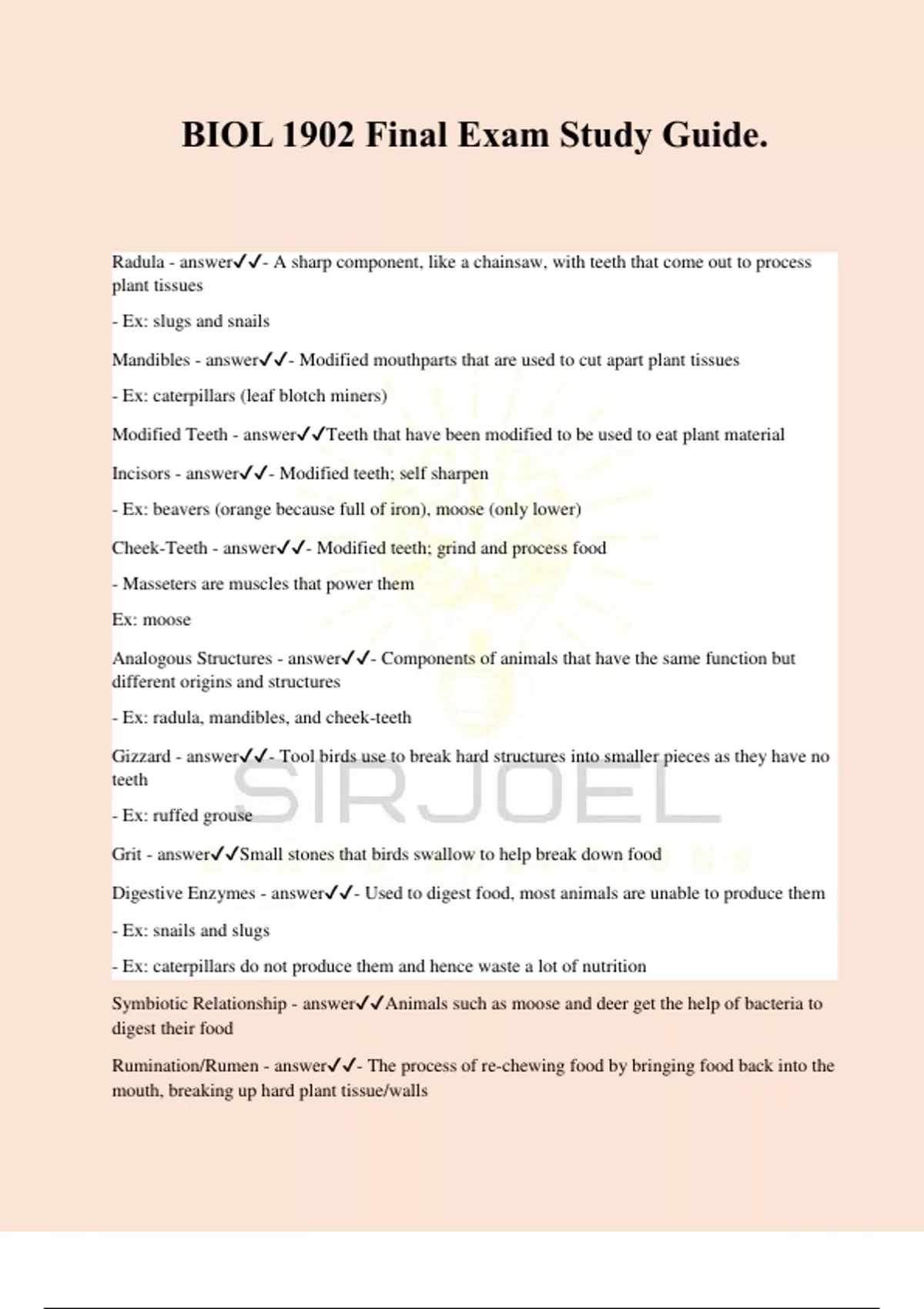 BIOL 1902 Final Exam Study Guide.

Radula - answer✓✓- A sharp component, like a chainsaw, with teeth that come out to process plant tissues

- Ex: slugs and snails

Mandibles - answer✓✓- Modified mouthparts that are used to cut apart plant tissues

- Ex: caterpillars (leaf blotch miners)

Modified Teeth - answer✓✓Teeth that have been modified to be used to eat plant material

Incisors - answer✓✓- Modified teeth; self sharpen

- Ex: beavers (orange because full of iron), moose (only lower)

Cheek-Teeth - answer✓✓- Modified teeth; grind and process food

- Masseters are muscles that power them

Ex: moose

Analogous Structures - answer✓✓- Components of animals that have the same function but different origins and structures

- Ex: radula, mandibles, and cheek-teeth

Gizzard - answer✓✓- Tool birds use to break hard structures into smaller pieces as they have no teeth

- Ex: ruffed grouse

Grit - answer✓✓Small stones that birds swallow to help break down food

Digestive Enzymes - answer✓✓- Used to digest food, most animals are unable to produce them

- Ex: snails and slugs

- Ex: caterpillars do not produce them and hence waste a lot of nutrition

Symbiotic Relationship - answer✓✓Animals such as moose and deer get the help of bacteria to digest their food

Rumination/Rumen - answer✓✓- The process of re-chewing food by bringing food back into the mouth, breaking up hard plant tissue/walls

SIRJOEL